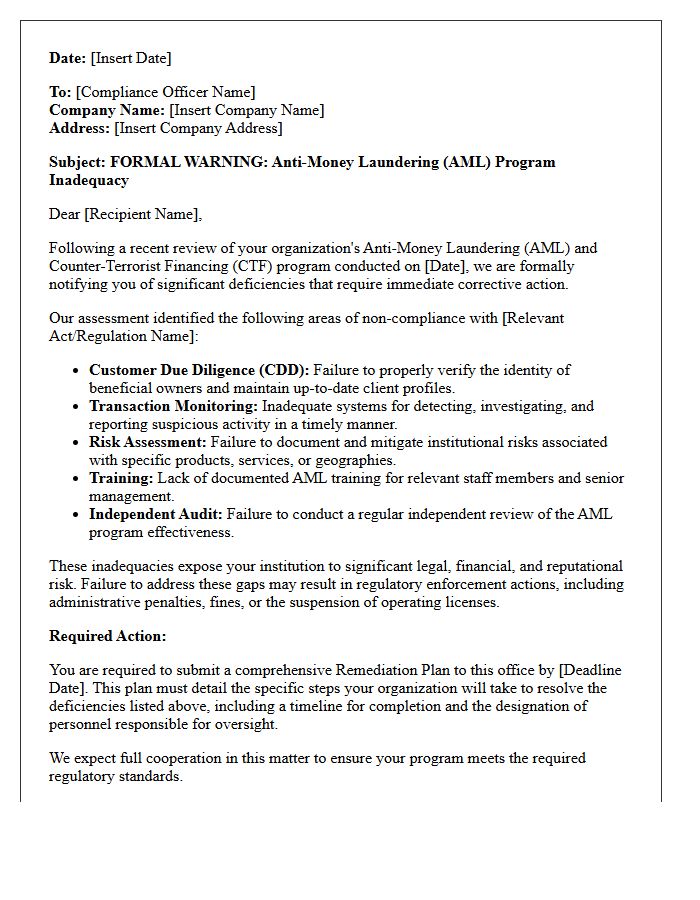 Date: [Insert Date]

To: [Compliance Officer Name]
Company Name: [Insert Company Name]
Address: [Insert Company Address]

Subject: FORMAL WARNING: Anti-Money Laundering (AML) Program Inadequacy

Dear [Recipient Name],

Following a recent review of your organization's Anti-Money Laundering (AML) and Counter-Terrorist Financing (CTF) program conducted on [Date], we are formally notifying you of significant deficiencies that require immediate corrective action.

Our assessment identified the following areas of non-compliance with [Relevant Act/Regulation Name]:

• Customer Due Diligence (CDD): Failure to properly verify the identity of beneficial owners and maintain up-to-date client profiles.
• Transaction Monitoring: Inadequate systems for detecting, investigating, and reporting suspicious activity in a timely manner.
• Risk Assessment: Failure to document and mitigate institutional risks associated with specific products, services, or geographies.
• Training: Lack of documented AML training for relevant staff members and senior management.
• Independent Audit: Failure to conduct a regular independent review of the AML program effectiveness.

These inadequacies expose your institution to significant legal, financial, and reputational risk. Failure to address these gaps may result in regulatory enforcement actions, including administrative penalties, fines, or the suspension of operating licenses.

Required Action:

You are required to submit a comprehensive Remediation Plan to this office by [Deadline Date]. This plan must detail the specific steps your organization will take to resolve the deficiencies listed above, including a timeline for completion and the designation of personnel responsible for oversight.

We expect full cooperation in this matter to ensure your program meets the required regulatory standards.